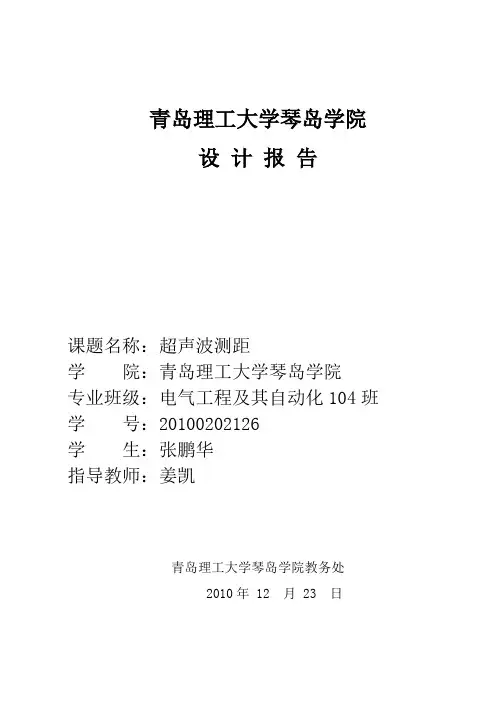 青岛理工大学琴岛学院

设 计 报 告

课题名称：超声波测距
学　　院：青岛理工大学琴岛学院
专业班级：电气工程及其自动化 104 班
学　　号：20100202126
学　　生：张鹏华
指导教师：姜凯

青岛理工大学琴岛学院教务处

2010 年 12 月 23 日